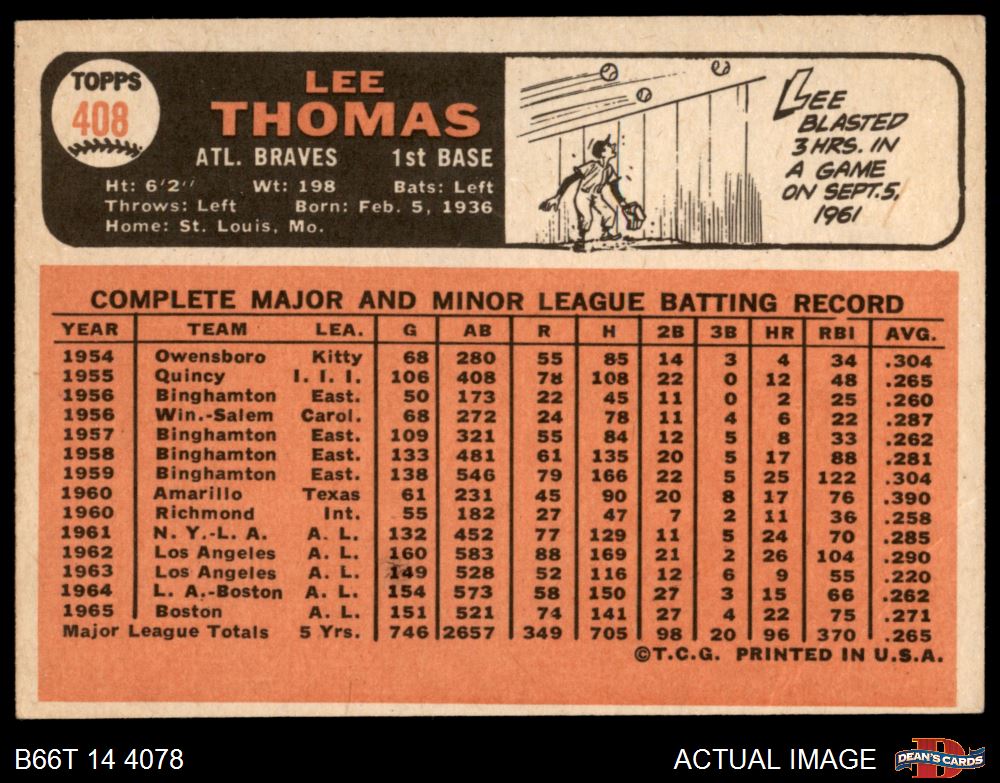 TOPPS
408

LEE
THOMAS

ATL. BRAVES 1st BASE

Ht: 6'2" Wt: 198 Bats: Left
Throws: Left Born: Feb. 5, 1936
Home: St. Louis, Mo.

LEE BLASTED 3 HRS. IN A GAME ON SEPT. 5, 1961

COMPLETE MAJOR AND MINOR LEAGUE BATTING RECORD

| YEAR | TEAM | LEA. | G | AB | R | H | 2B | 3B | HR | RBI | AVG. |
|---|---|---|---|---|---|---|---|---|---|---|---|
| 1954 | Owensboro | Kitty | 68 | 280 | 55 | 85 | 14 | 3 | 4 | 34 | .304 |
| 1955 | Quincy | I. I. I. | 106 | 408 | 78 | 108 | 22 | 0 | 12 | 48 | .265 |
| 1956 | Binghamton | East. | 50 | 173 | 22 | 45 | 11 | 0 | 2 | 25 | .260 |
| 1956 | Win.-Salem | Carol. | 68 | 272 | 24 | 78 | 11 | 4 | 6 | 22 | .287 |
| 1957 | Binghamton | East. | 109 | 321 | 55 | 84 | 12 | 5 | 8 | 33 | .262 |
| 1958 | Binghamton | East. | 133 | 481 | 61 | 135 | 20 | 5 | 17 | 88 | .281 |
| 1959 | Binghamton | East. | 138 | 546 | 79 | 166 | 22 | 5 | 25 | 122 | .304 |
| 1960 | Amarillo | Texas | 61 | 231 | 45 | 90 | 20 | 8 | 17 | 76 | .390 |
| 1960 | Richmond | Int. | 55 | 182 | 27 | 47 | 7 | 2 | 11 | 36 | .258 |
| 1961 | N. Y.-L. A. | A. L. | 132 | 452 | 77 | 129 | 11 | 5 | 24 | 70 | .285 |
| 1962 | Los Angeles | A. L. | 160 | 583 | 88 | 169 | 21 | 2 | 26 | 104 | .290 |
| 1963 | Los Angeles | A. L. | 149 | 528 | 52 | 116 | 12 | 6 | 9 | 55 | .220 |
| 1964 | L. A.-Boston | A. L. | 154 | 573 | 58 | 150 | 27 | 3 | 15 | 66 | .262 |
| 1965 | Boston | A. L. | 151 | 521 | 74 | 141 | 27 | 4 | 22 | 75 | .271 |
| Major League Totals | | 5 Yrs. | 746 | 2657 | 349 | 705 | 98 | 20 | 96 | 370 | .265 |

©T.C.G. PRINTED IN U.S.A.

B66T 14 4078

ACTUAL IMAGE

DEAN'S CARDS